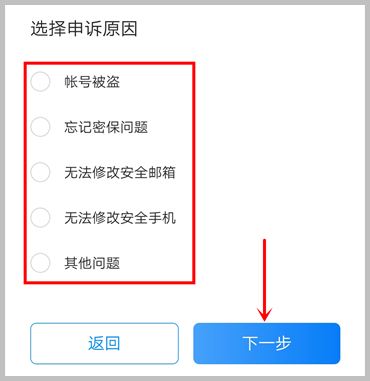 选择申诉原因

帐号被盗

忘记密保问题

无法修改安全邮箱

无法修改安全手机

其他问题

返回

下一步